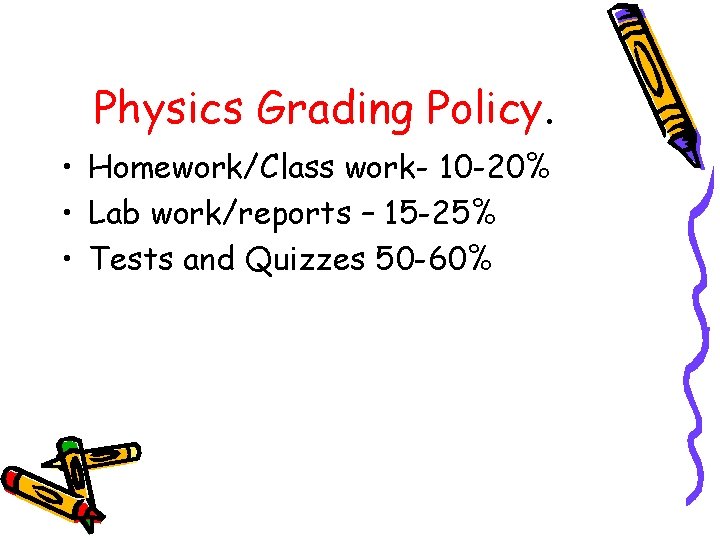 Physics Grading Policy.

• Homework/Class work- 10-20%
• Lab work/reports – 15-25%
• Tests and Quizzes 50-60%